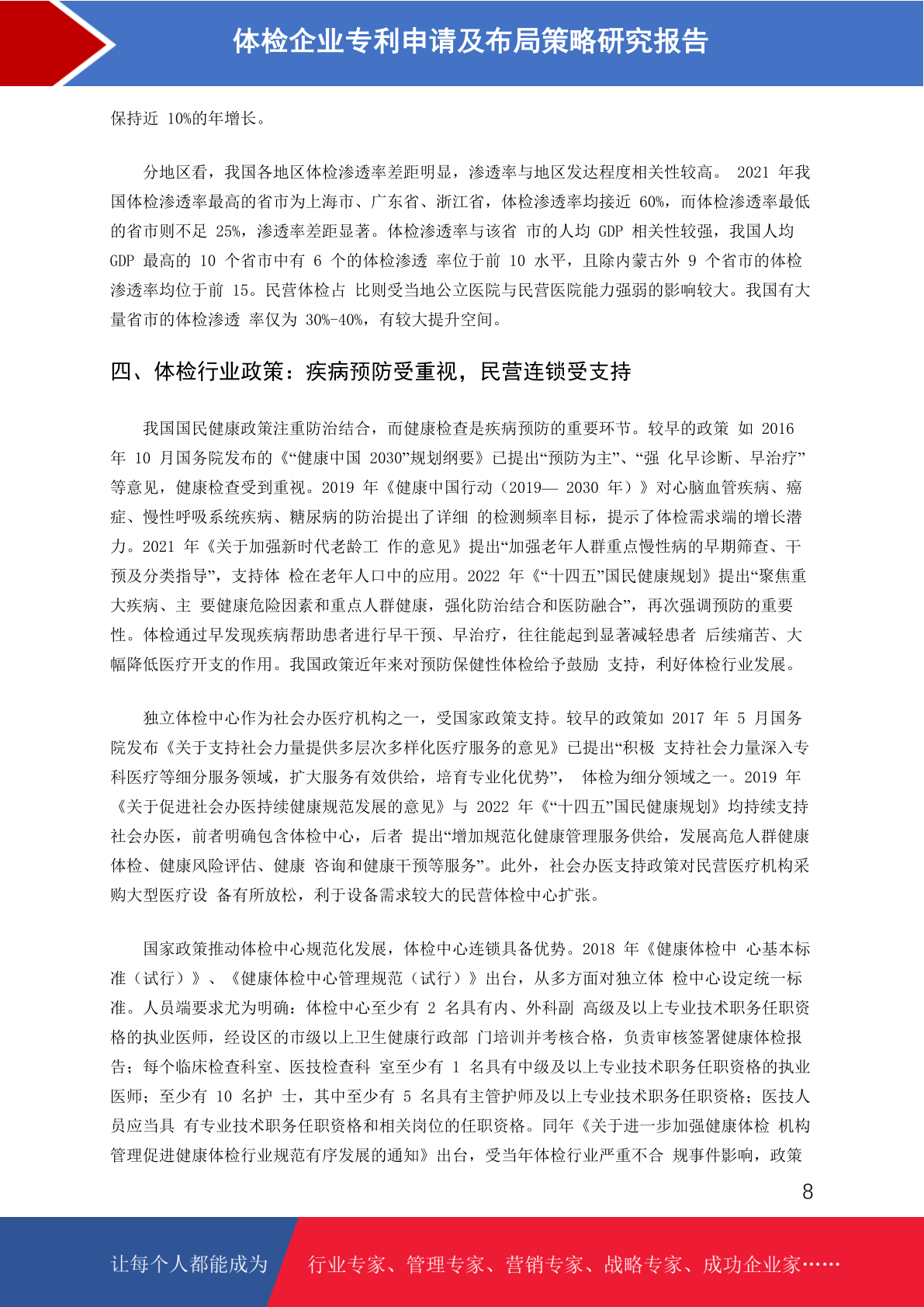 体检企业专利申请及布局策略研究报告

保持近 10%的年增长。

分地区看，我国各地区体检渗透率差距明显，渗透率与地区发达程度相关性较高。 2021 年我国体检渗透率最高的省市为上海市、广东省、浙江省，体检渗透率均接近 60%，而体检渗透率最低的省市则不足 25%，渗透率差距显著。体检渗透率与该省 市的人均 GDP 相关性较强，我国人均 GDP 最高的 10 个省市中有 6 个的体检渗透 率位于前 10 水平，且除内蒙古外 9 个省市的体检渗透率均位于前 15。民营体检占 比则受当地公立医院与民营医院能力强弱的影响较大。我国有大量省市的体检渗透 率仅为 30%-40%，有较大提升空间。

四、体检行业政策：疾病预防受重视，民营连锁受支持

我国国民健康政策注重防治结合，而健康检查是疾病预防的重要环节。较早的政策 如 2016 年 10 月国务院发布的《“健康中国 2030”规划纲要》已提出“预防为主”、“强 化早诊断、早治疗”等意见，健康检查受到重视。2019 年《健康中国行动（2019— 2030 年）》对心脑血管疾病、癌症、慢性呼吸系统疾病、糖尿病的防治提出了详细 的检测频率目标，提示了体检需求端的增长潜力。2021 年《关于加强新时代老龄工 作的意见》提出“加强老年人群重点慢性病的早期筛查、干预及分类指导”，支持体 检在老年人口中的应用。2022 年《“十四五”国民健康规划》提出“聚焦重大疾病、主 要健康危险因素和重点人群健康，强化防治结合和医防融合”，再次强调预防的重要性。体检通过早发现疾病帮助患者进行早干预、早治疗，往往能起到显著减轻患者 后续痛苦、大幅降低医疗开支的作用。我国政策近年来对预防保健性体检给予鼓励 支持，利好体检行业发展。

独立体检中心作为社会办医疗机构之一，受国家政策支持。较早的政策如 2017 年 5 月国务院发布《关于支持社会力量提供多层次多样化医疗服务的意见》已提出“积极 支持社会力量深入专科医疗等细分服务领域，扩大服务有效供给，培育专业化优势”， 体检为细分领域之一。2019 年《关于促进社会办医持续健康规范发展的意见》与 2022 年《“十四五”国民健康规划》均持续支持社会办医，前者明确包含体检中心，后者 提出“增加规范化健康管理服务供给，发展高危人群健康体检、健康风险评估、健康 咨询和健康干预等服务”。此外，社会办医支持政策对民营医疗机构采购大型医疗设 备有所放松，利于设备需求较大的民营体检中心扩张。

国家政策推动体检中心规范化发展，体检中心连锁具备优势。2018 年《健康体检中 心基本标准（试行）》、《健康体检中心管理规范（试行）》出台，从多方面对独立体 检中心设定统一标准。人员端要求尤为明确：体检中心至少有 2 名具有内、外科副 高级及以上专业技术职务任职资格的执业医师，经设区的市级以上卫生健康行政部 门培训并考核合格，负责审核签署健康体检报告；每个临床检查科室、医技检查科 室至少有 1 名具有中级及以上专业技术职务任职资格的执业医师；至少有 10 名护 士，其中至少有 5 名具有主管护师及以上专业技术职务任职资格；医技人员应当具 有专业技术职务任职资格和相关岗位的任职资格。同年《关于进一步加强健康体检 机构管理促进健康体检行业规范有序发展的通知》出台，受当年体检行业严重不合 规事件影响，政策

8

让每个人都能成为 行业专家、管理专家、营销专家、战略专家、成功企业家……